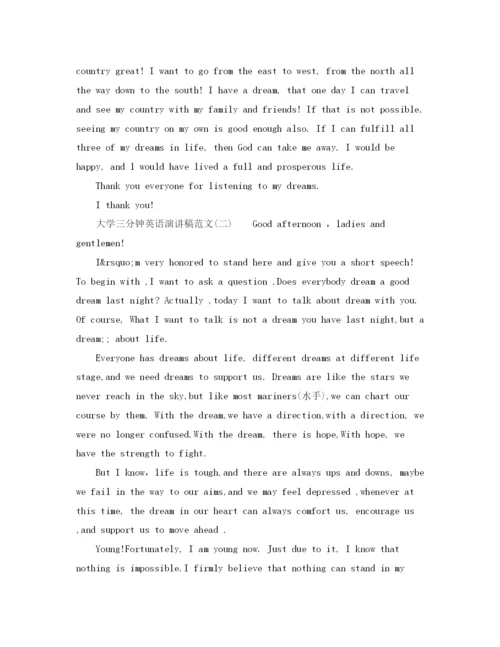 country great! I want to go from the east to west, from the north all the way down to the south! I have a dream, that one day I can travel and see my country with my family and friends! If that is not possible, seeing my country on my own is good enough also. If I can fulfill all three of my dreams in life, then God can take me away. I would be happy, and l would have lived a full and prosperous life.

Thank you everyone for listening to my dreams.

I thank you!

大学三分钟英语演讲稿范文(二)　Good afternoon , ladies and gentlemen!

I&rsquo;m very honored to stand here and give you a short speech! To begin with ,I want to ask a question .Does everybody dream a good dream last night? Actually ,today I want to talk about dream with you. Of course, What I want to talk is not a dream you have last night,but a dream;; about life.

Everyone has dreams about life, different dreams at different life stage,and we need dreams to support us. Dreams are like the stars we never reach in the sky,but like most mariners(水手),we can chart our course by them. With the dream,we have a direction,with a direction, we were no longer confused.With the dream, there is hope,With hope, we have the strength to fight.

But I know, life is tough,and there are always ups and downs, maybe we fail in the way to our aims,and we may feel depressed ,whenever at this time, the dream in our heart can always comfort us, encourage us ,and support us to move ahead .

Young!Fortunately, I am young now. Just due to it, I know that nothing is impossible.I firmly believe that nothing can stand in my